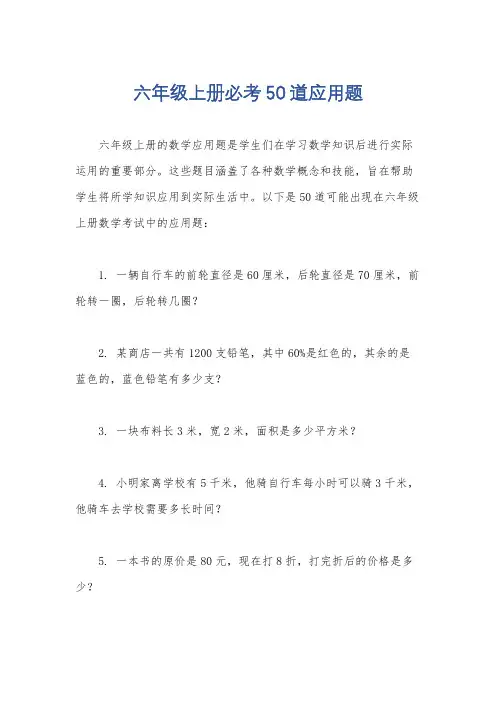 六年级上册必考50道应用题

六年级上册的数学应用题是学生们在学习数学知识后进行实际运用的重要部分。这些题目涵盖了各种数学概念和技能，旨在帮助学生将所学知识应用到实际生活中。以下是50道可能出现在六年级上册数学考试中的应用题：

1. 一辆自行车的前轮直径是60厘米，后轮直径是70厘米，前轮转一圈，后轮转几圈？

2. 某商店一共有1200支铅笔，其中60%是红色的，其余的是蓝色的，蓝色铅笔有多少支？

3. 一块布料长3米，宽2米，面积是多少平方米？

4. 小明家离学校有5千米，他骑自行车每小时可以骑3千米，他骑车去学校需要多长时间？

5. 一本书的原价是80元，现在打8折，打完折后的价格是多少？